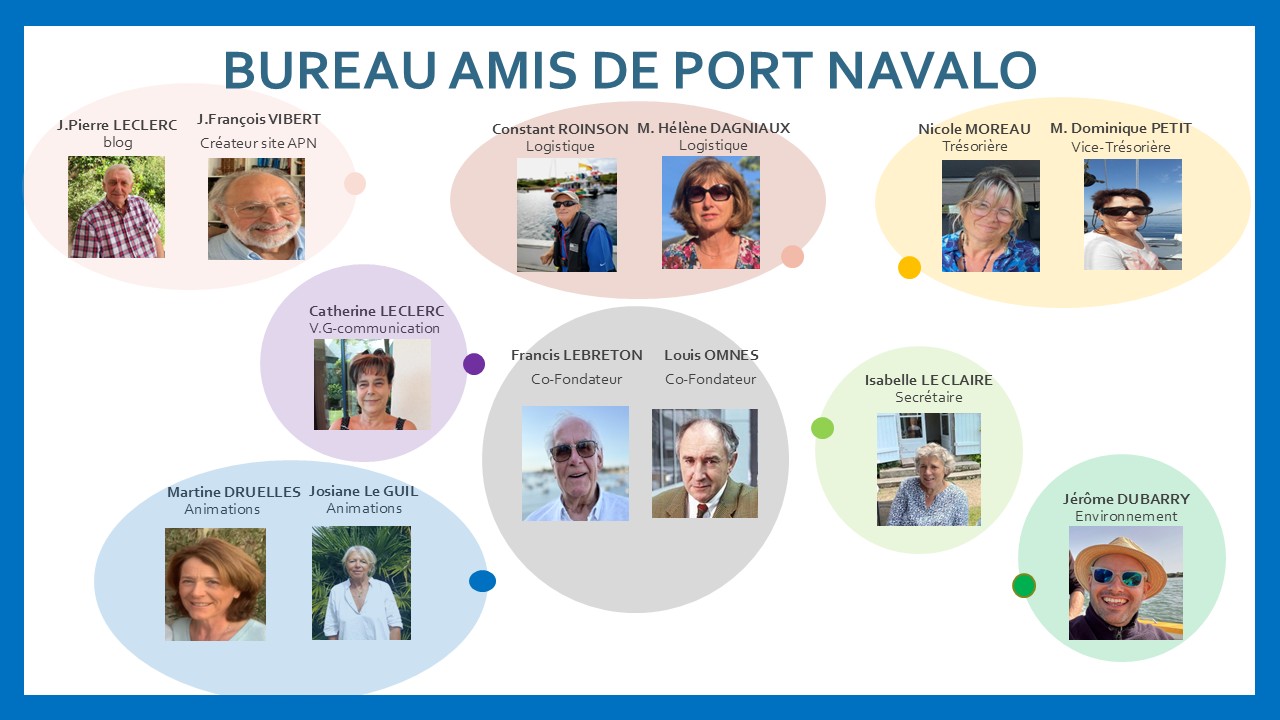 BUREAU AMIS DE PORT NAVALO

J.Pierre LECLERC
blog

J.François VIBERT
Créateur site APN

Constant ROINSON
Logistique

M. Hélène DAGNIAUX
Logistique

Nicole MOREAU
Trésorière

M. Dominique PETIT
Vice-Trésorière

Catherine LECLERC
V.G-communication

Francis LEBRETON
Co-Fondateur

Louis OMNES
Co-Fondateur

Isabelle LE CLAIRE
Secrétaire

Martine DRUELLES
Animations

Josiane Le GUIL
Animations

Jérôme DUBARRY
Environnement